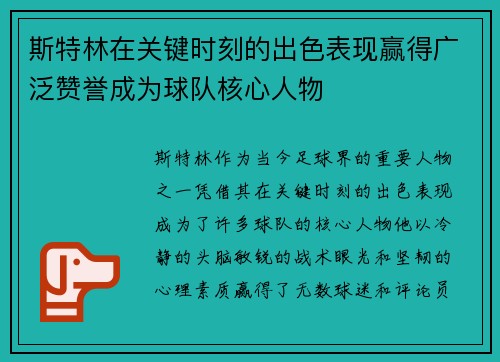 斯特林在关键时刻的出色表现赢得广泛赞誉成为球队核心人物

斯特林作为当今足球界的重要人物之一凭借其在关键时刻的出色表现成为了许多球队的核心人物他以冷静的头脑敏锐的战术眼光和坚韧的心理素质赢得了无数球迷和评论员